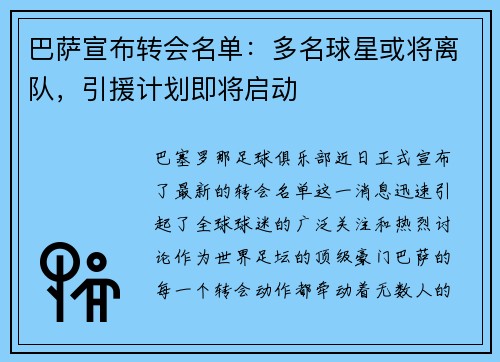 巴萨宣布转会名单：多名球星或将离队，引援计划即将启动

巴塞罗那足球俱乐部近日正式宣布了最新的转会名单这一消息迅速引起了全球球迷的广泛关注和热烈讨论作为世界足坛的顶级豪门巴萨的每一个转会动作都牵动着无数人的